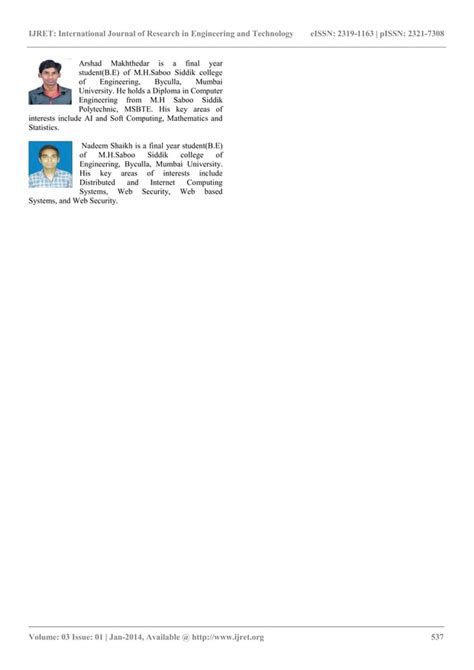 IJRET: International Journal of Research in Engineering and Technology eISSN: 2319-1163 | pISSN: 2321-7308

Arshad Makhthedar is a final year student(B.E) of M.H.Saboo Siddik college of Engineering, Byculla, Mumbai University. He holds a Diploma in Computer Engineering from M.H Saboo Siddik Polytechnic, MSBTE. His key areas of interests include AI and Soft Computing, Mathematics and Statistics.

Nadeem Shaikh is a final year student(B.E) of M.H.Saboo Siddik college of Engineering, Byculla, Mumbai University. His key areas of interests include Distributed and Internet Computing Systems, Web Security, Web based Systems, and Web Security.

Volume: 03 Issue: 01 | Jan-2014, Available @ http://www.ijret.org 537